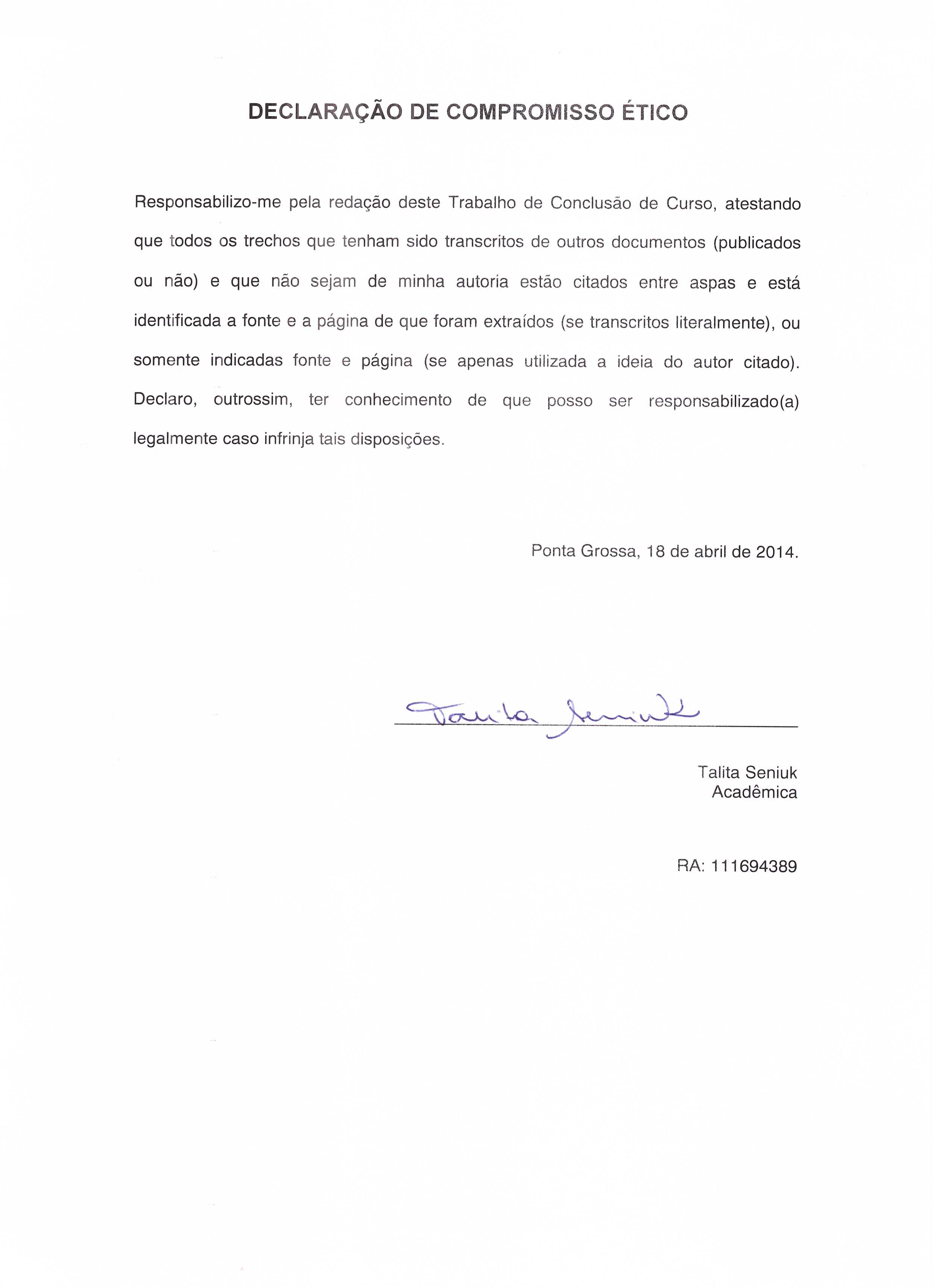 DECLARAÇÃO DE COMPROMISSO ÉTICO

Responsabilizo-me pela redação deste Trabalho de Conclusão de Curso, atestando que todos os trechos que tenham sido transcritos de outros documentos (publicados ou não) e que não sejam de minha autoria estão citados entre aspas e está identificada a fonte e a página de que foram extraídos (se transcritos literalmente), ou somente indicadas fonte e página (se apenas utilizada a ideia do autor citado). Declaro, outrossim, ter conhecimento de que posso ser responsabilizado(a) legalmente caso infrinja tais disposições.

Ponta Grossa, 18 de abril de 2014.

Talita Seniuk

Talita Seniuk
Acadêmica

RA: 111694389